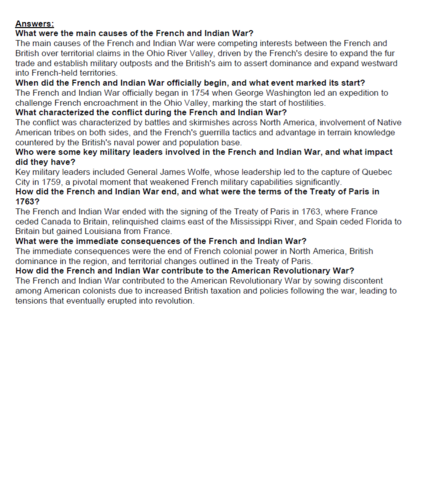 Answers:
What were the main causes of the French and Indian War?
The main causes of the French and Indian War were competing interests between the French and British over territorial claims in the Ohio River Valley, driven by the French's desire to expand the fur trade and establish military outposts and the British's aim to assert dominance and expand westward into French-held territories.
When did the French and Indian War officially begin, and what event marked its start?
The French and Indian War officially began in 1754 when George Washington led an expedition to challenge French encroachment in the Ohio Valley, marking the start of hostilities.
What characterized the conflict during the French and Indian War?
The conflict was characterized by battles and skirmishes across North America, involvement of Native American tribes on both sides, and the French's guerrilla tactics and advantage in terrain knowledge countered by the British's naval power and population base.
Who were some key military leaders involved in the French and Indian War, and what impact did they have?
Key military leaders included General James Wolfe, whose leadership led to the capture of Quebec City in 1759, a pivotal moment that weakened French military capabilities significantly.
How did the French and Indian War end, and what were the terms of the Treaty of Paris in 1763?
The French and Indian War ended with the signing of the Treaty of Paris in 1763, where France ceded Canada to Britain, relinquished claims east of the Mississippi River, and Spain ceded Florida to Britain but gained Louisiana from France.
What were the immediate consequences of the French and Indian War?
The immediate consequences were the end of French colonial power in North America, British dominance in the region, and territorial changes outlined in the Treaty of Paris.
How did the French and Indian War contribute to the American Revolutionary War?
The French and Indian War contributed to the American Revolutionary War by sowing discontent among American colonists due to increased British taxation and policies following the war, leading to tensions that eventually erupted into revolution.